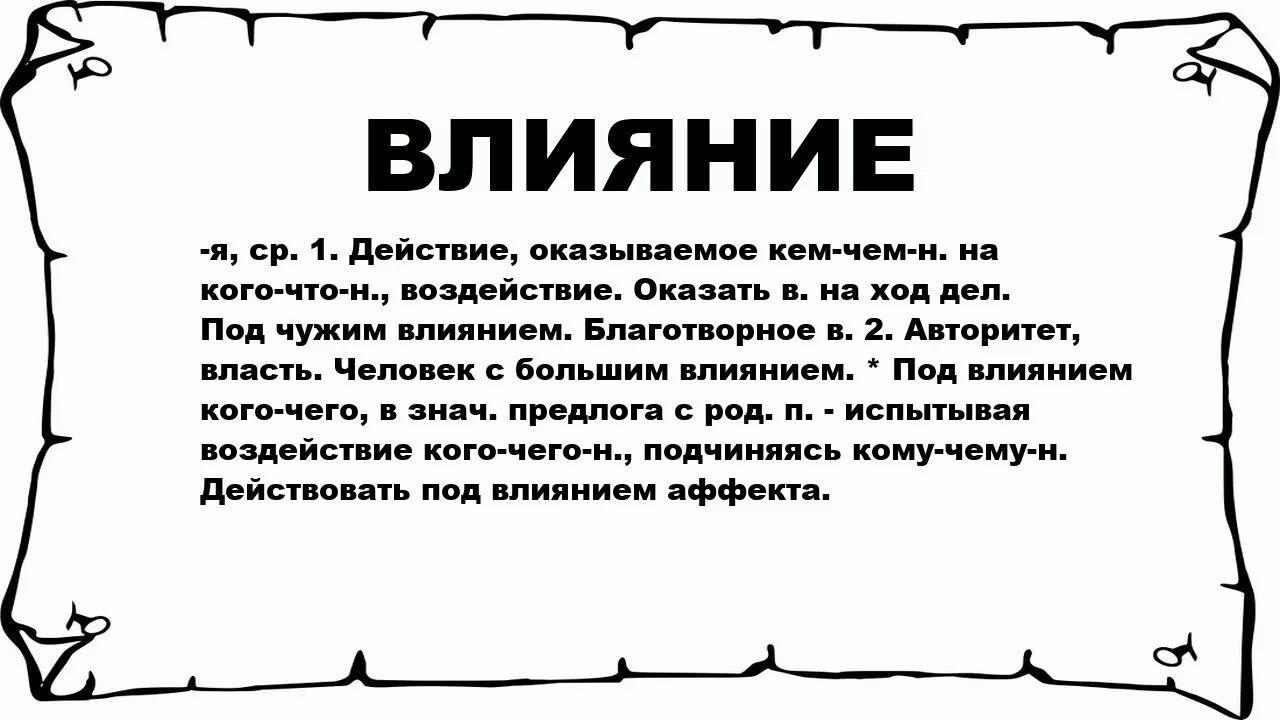 ВЛИЯНИЕ

-я, ср. 1. Действие, оказываемое кем-чем-н. на кого-что-н., воздействие. Оказать в. на ход дел. Под чужим влиянием. Благотворное в. 2. Авторитет, власть. Человек с большим влиянием. * Под влиянием кого-чего, в знач. предлога с род. п. - испытывая воздействие кого-чего-н., подчиняясь кому-чему-н. Действовать под влиянием аффекта.